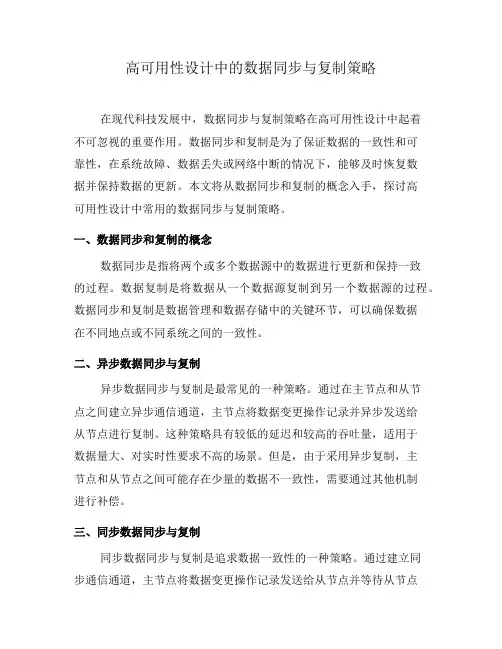 高可用性设计中的数据同步与复制策略

在现代科技发展中，数据同步与复制策略在高可用性设计中起着不可忽视的重要作用。数据同步和复制是为了保证数据的一致性和可靠性，在系统故障、数据丢失或网络中断的情况下，能够及时恢复数据并保持数据的更新。本文将从数据同步和复制的概念入手，探讨高可用性设计中常用的数据同步与复制策略。

一、数据同步和复制的概念

数据同步是指将两个或多个数据源中的数据进行更新和保持一致的过程。数据复制是将数据从一个数据源复制到另一个数据源的过程。数据同步和复制是数据管理和数据存储中的关键环节，可以确保数据在不同地点或不同系统之间的一致性。

二、异步数据同步与复制

异步数据同步与复制是最常见的一种策略。通过在主节点和从节点之间建立异步通信通道，主节点将数据变更操作记录并异步发送给从节点进行复制。这种策略具有较低的延迟和较高的吞吐量，适用于数据量大、对实时性要求不高的场景。但是，由于采用异步复制，主节点和从节点之间可能存在少量的数据不一致性，需要通过其他机制进行补偿。

三、同步数据同步与复制

同步数据同步与复制是追求数据一致性的一种策略。通过建立同步通信通道，主节点将数据变更操作记录发送给从节点并等待从节点